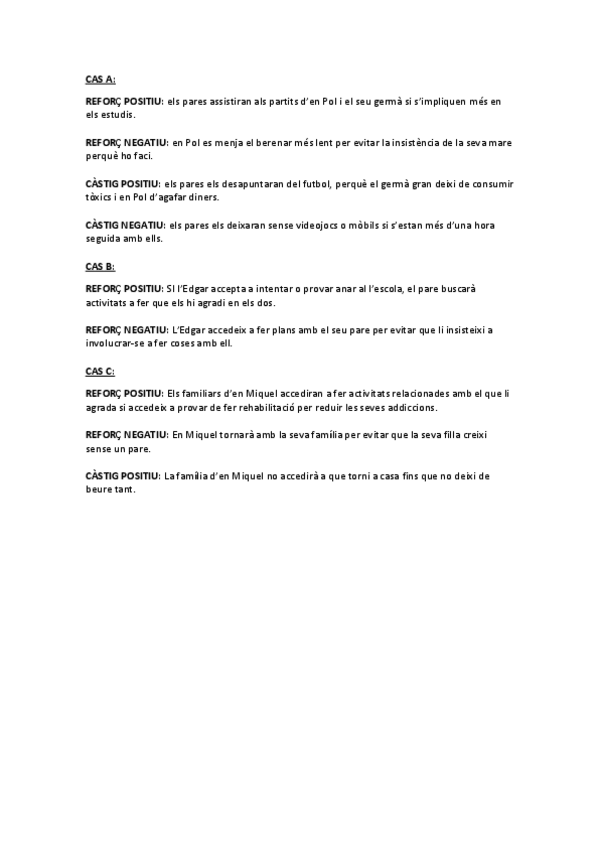 CAS A:

REFORÇ POSITIU: els pares assistiran als partits d'en Pol i el seu germà si s'impliquen més en els estudis.

REFORÇ NEGATIU: en Pol es menja el berenar més lent per evitar la insistència de la seva mare perquè ho faci.

CÀSTIG POSITIU: els pares els desapuntaran del futbol, perquè el germà gran deixi de consumir tòxics i en Pol d'agafar diners.

CÀSTIG NEGATIU: els pares els deixaran sense videojocs o mòbils si s'estan més d'una hora seguida amb ells.

CAS B:

REFORÇ POSITIU: SI l'Edgar accepta a intentar o provar anar al l'escola, el pare buscarà activitats a fer que els hi agradi en els dos.

REFORÇ NEGATIU: L'Edgar accedeix a fer plans amb el seu pare per evitar que li insisteixi a involucrar-se a fer coses amb ell.

CAS C:

REFORÇ POSITIU: Els familiars d'en Miquel accediran a fer activitats relacionades amb el que li agrada si accedeix a provar de fer rehabilitació per reduir les seves addiccions.

REFORÇ NEGATIU: En Miquel tornarà amb la seva família per evitar que la seva filla creixi sense un pare.

CÀSTIG POSITIU: La família d'en Miquel no accedirà a que torni a casa fins que no deixi de beure tant.